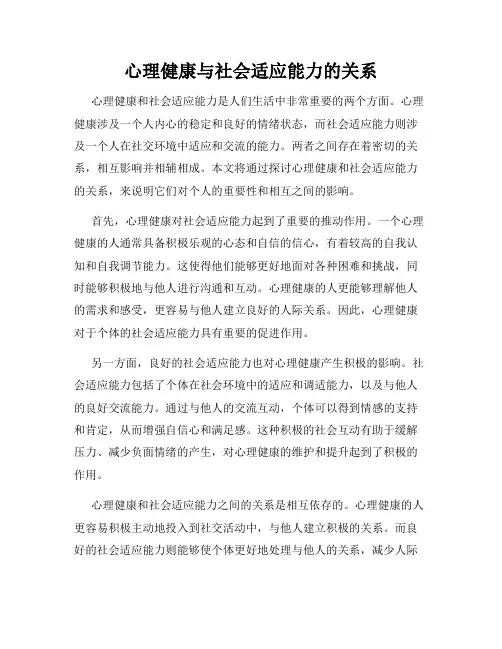 心理健康与社会适应能力的关系

心理健康和社会适应能力是人们生活中非常重要的两个方面。心理健康涉及一个人内心的稳定和良好的情绪状态，而社会适应能力则涉及一个人在社交环境中适应和交流的能力。两者之间存在着密切的关系，相互影响并相辅相成。本文将通过探讨心理健康和社会适应能力的关系，来说明它们对个人的重要性和相互之间的影响。

首先，心理健康对社会适应能力起到了重要的推动作用。一个心理健康的人通常具备积极乐观的心态和自信的信心，有着较高的自我认知和自我调节能力。这使得他们能够更好地面对各种困难和挑战，同时能够积极地与他人进行沟通和互动。心理健康的人更能够理解他人的需求和感受，更容易与他人建立良好的人际关系。因此，心理健康对于个体的社会适应能力具有重要的促进作用。

另一方面，良好的社会适应能力也对心理健康产生积极的影响。社会适应能力包括了个体在社会环境中的适应和调适能力，以及与他人的良好交流能力。通过与他人的交流互动，个体可以得到情感的支持和肯定，从而增强自信心和满足感。这种积极的社会互动有助于缓解压力、减少负面情绪的产生，对心理健康的维护和提升起到了积极的作用。

心理健康和社会适应能力之间的关系是相互依存的。心理健康的人更容易积极主动地投入到社交活动中，与他人建立积极的关系。而良好的社会适应能力则能够使个体更好地处理与他人的关系，减少人际